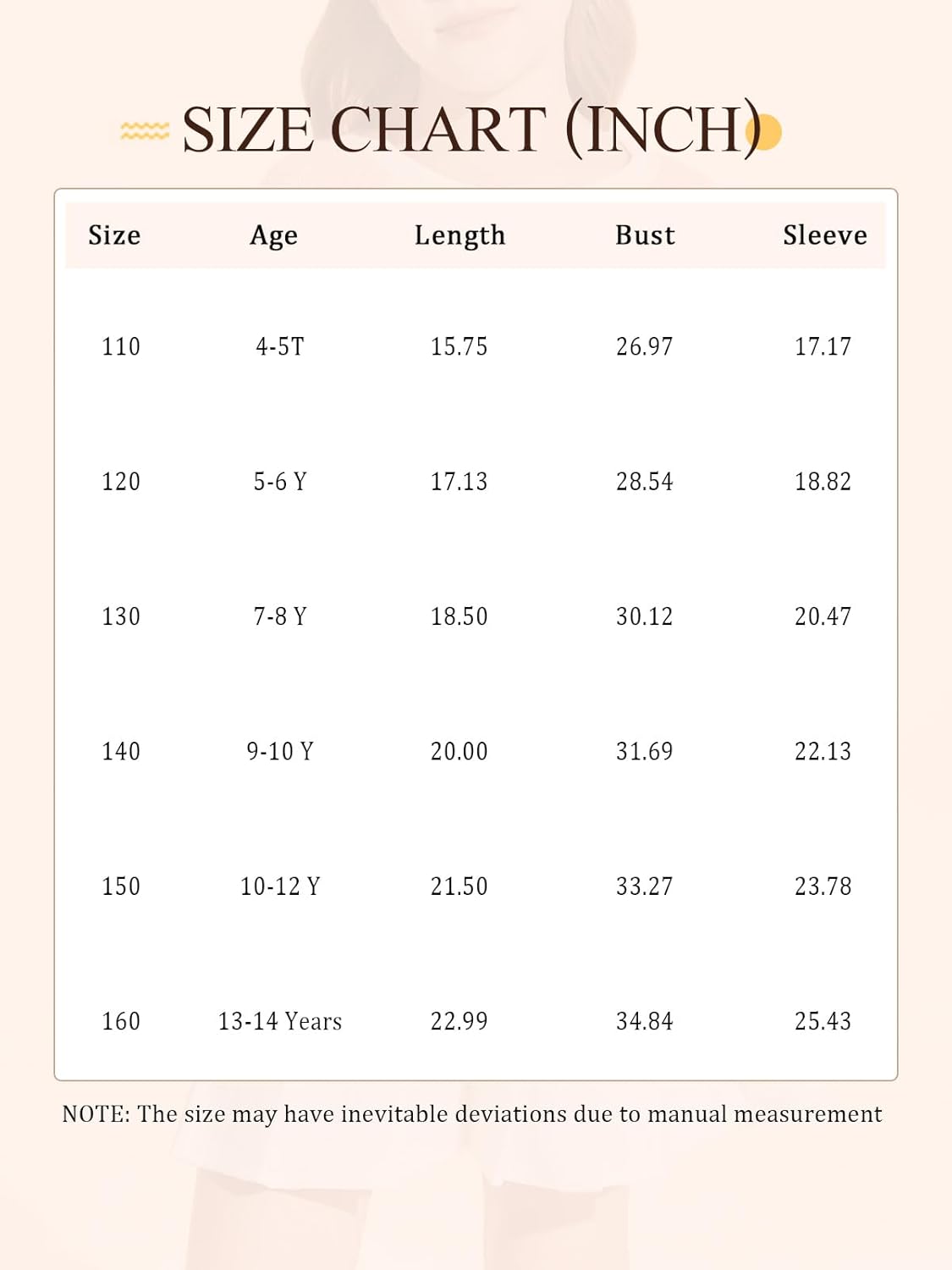 SIZE CHART (INCH)

| Size | Age | Length | Bust | Sleeve |
|---|---|---|---|---|
| 110 | 4-5T | 15.75 | 26.97 | 17.17 |
| 120 | 5-6 Y | 17.13 | 28.54 | 18.82 |
| 130 | 7-8 Y | 18.50 | 30.12 | 20.47 |
| 140 | 9-10 Y | 20.00 | 31.69 | 22.13 |
| 150 | 10-12 Y | 21.50 | 33.27 | 23.78 |
| 160 | 13-14 Years | 22.99 | 34.84 | 25.43 |

NOTE: The size may have inevitable deviations due to manual measurement